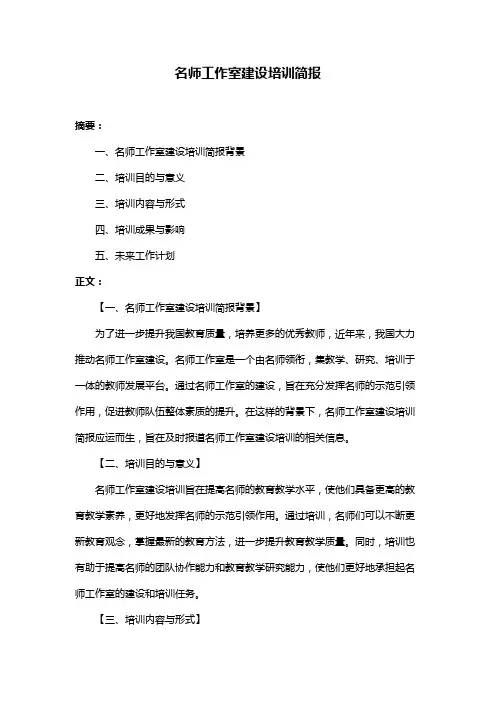 名师工作室建设培训简报

摘要：

一、名师工作室建设培训简报背景

二、培训目的与意义

三、培训内容与形式

四、培训成果与影响

五、未来工作计划

正文：

【一、名师工作室建设培训简报背景】

为了进一步提升我国教育质量，培养更多的优秀教师，近年来，我国大力推动名师工作室建设。名师工作室是一个由名师领衔，集教学、研究、培训于一体的教师发展平台。通过名师工作室的建设，旨在充分发挥名师的示范引领作用，促进教师队伍整体素质的提升。在这样的背景下，名师工作室建设培训简报应运而生，旨在及时报道名师工作室建设培训的相关信息。

【二、培训目的与意义】

名师工作室建设培训旨在提高名师的教育教学水平，使他们具备更高的教育教学素养，更好地发挥名师的示范引领作用。通过培训，名师们可以不断更新教育观念，掌握最新的教育方法，进一步提升教育教学质量。同时，培训也有助于提高名师的团队协作能力和教育教学研究能力，使他们更好地承担起名师工作室的建设和培训任务。

【三、培训内容与形式】